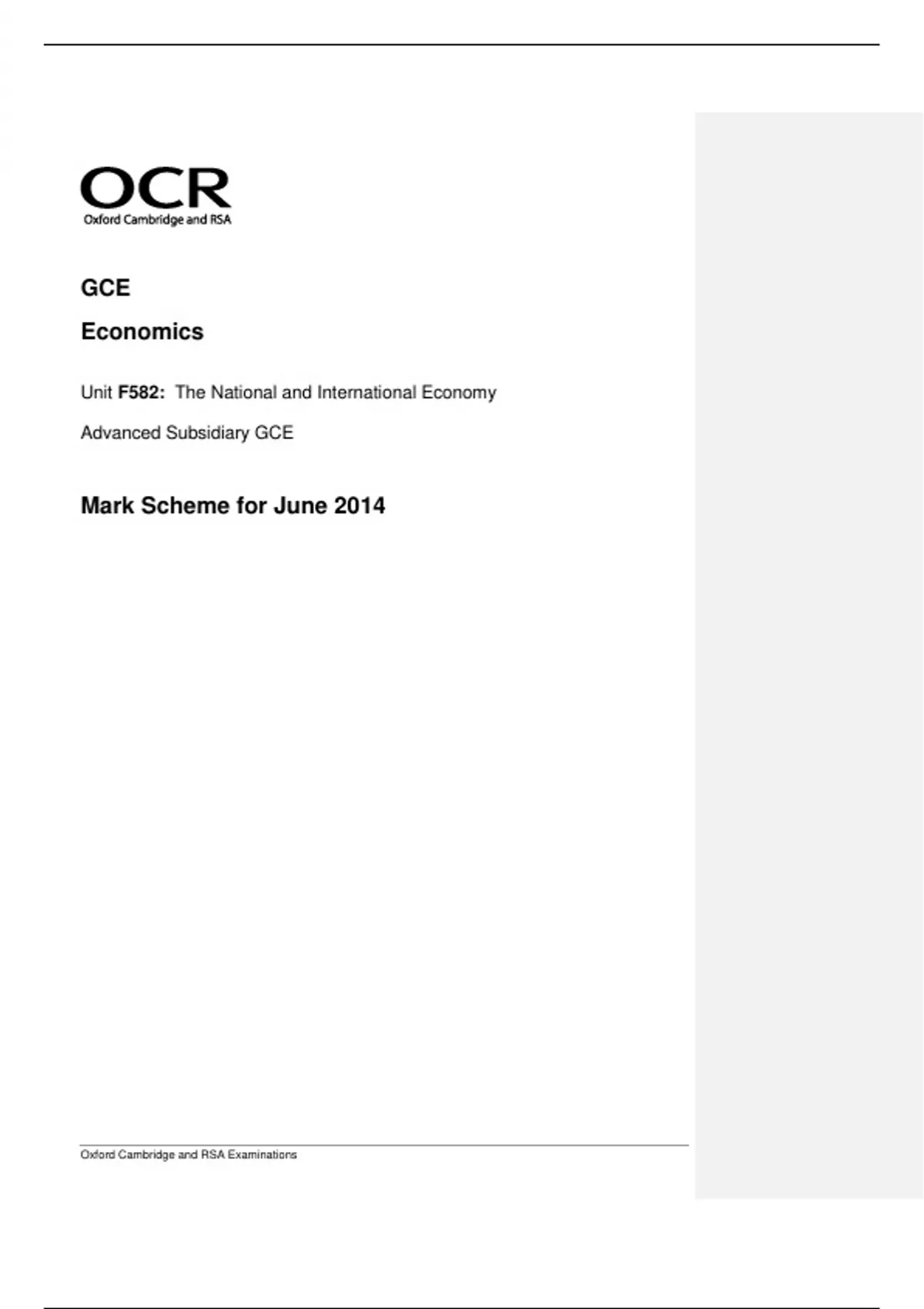 OCR
Oxford Cambridge and RSA

GCE

Economics

Unit F582: The National and International Economy

Advanced Subsidiary GCE

Mark Scheme for June 2014

Oxford Cambridge and RSA Examinations